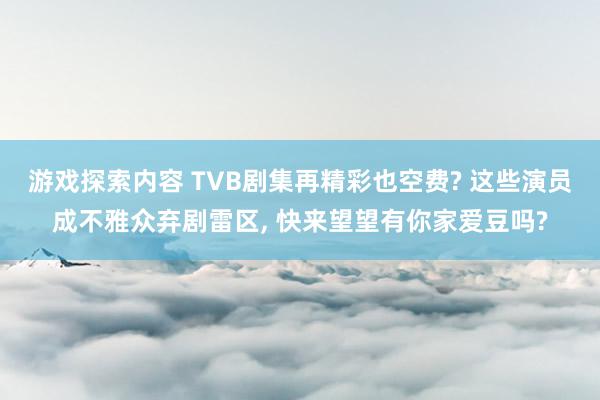 游戏探索内容 TVB剧集再精彩也空费? 这些演员成不雅众弃剧雷区, 快来望望有你家爱豆吗?